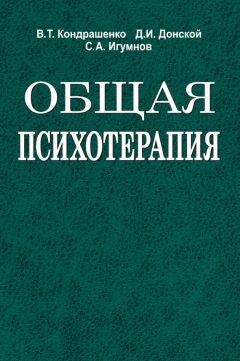 В.Т. Кондрашенко Д.И. Донской
С.А. Игумнов

ОБЩАЯ
ПСИХОТЕРАПИЯ